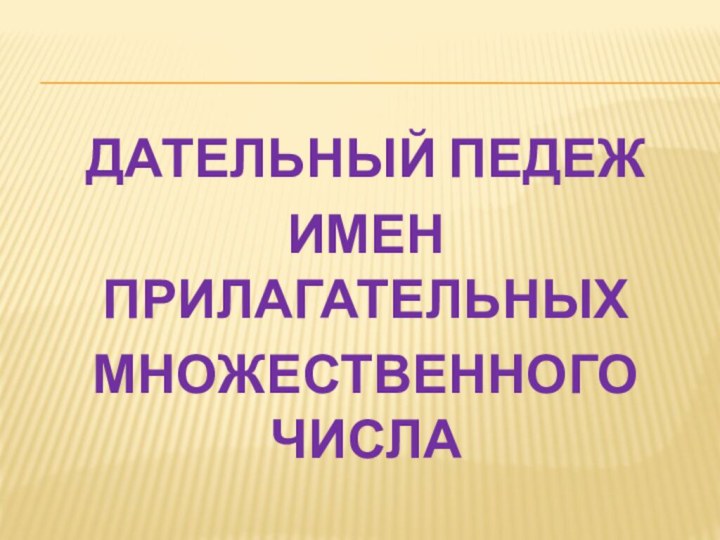 ДАТЕЛЬНЫЙ ПЕДЕЖ
ИМЕН ПРИЛАГАТЕЛЬНЫХ
МНОЖЕСТВЕННОГО ЧИСЛА